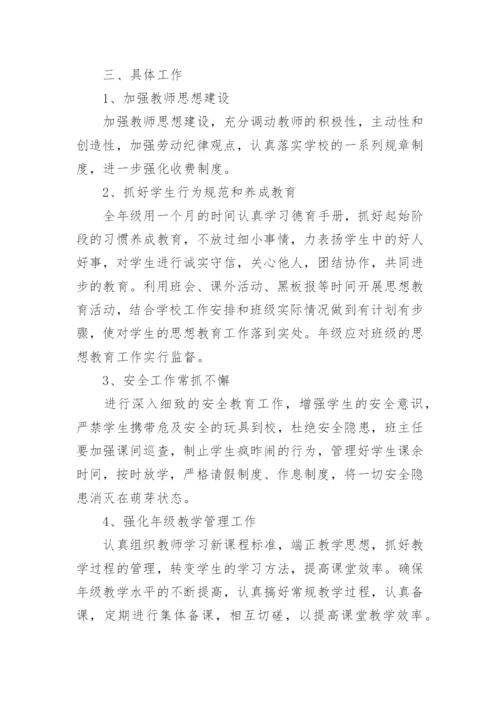 三、具体工作

1、加强教师思想建设

加强教师思想建设，充分调动教师的积极性，主动性和创造性，加强劳动纪律观点，认真落实学校的一系列规章制度，进一步强化收费制度。

2、抓好学生行为规范和养成教育

全年级用一个月的时间认真学习德育手册，抓好起始阶段的习惯养成教育，不放过细小事情，力表扬学生中的好人好事，对学生进行诚实守信，关心他人，团结协作，共同进步的教育。利用班会、课外活动、黑板报等时间开展思想教育活动，结合学校工作安排和班级实际情况做到有计划有步骤，使对学生的思想教育工作落到实处。年级应对班级的思想教育工作实行监督。

3、安全工作常抓不懈

进行深入细致的安全教育工作，增强学生的安全意识，严禁学生携带危及安全的玩具到校，杜绝安全隐患，班主任要加强课间巡查，制止学生疯昨闹的行为，管理好学生课余时间，按时放学，严格请假制度、作息制度，将一切安全隐患消灭在萌芽状态。

4、强化年级教学管理工作

认真组织教师学习新课程标准，端正教学思想，抓好教学过程的管理，转变学生的学习方法，提高课堂效率。确保年级教学水平的不断提高，认真搞好常规教学过程，认真备课，定期进行集体备课，相互切磋，以提高课堂教学效率。